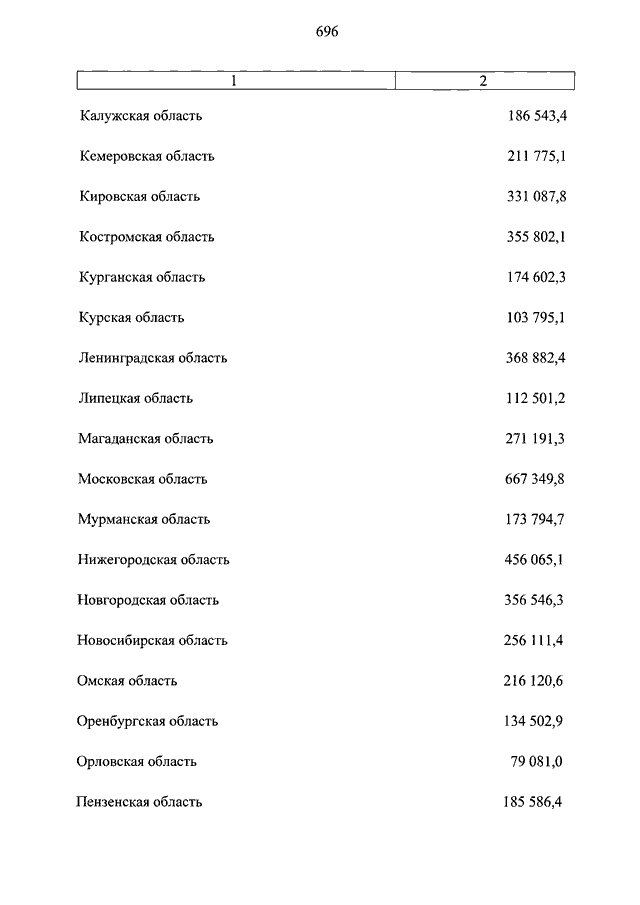 696

| 1 | 2 |
|---|---|
| Калужская область | 186 543,4 |
| Кемеровская область | 211 775,1 |
| Кировская область | 331 087,8 |
| Костромская область | 355 802,1 |
| Курганская область | 174 602,3 |
| Курская область | 103 795,1 |
| Ленинградская область | 368 882,4 |
| Липецкая область | 112 501,2 |
| Магаданская область | 271 191,3 |
| Московская область | 667 349,8 |
| Мурманская область | 173 794,7 |
| Нижегородская область | 456 065,1 |
| Новгородская область | 356 546,3 |
| Новосибирская область | 256 111,4 |
| Омская область | 216 120,6 |
| Оренбургская область | 134 502,9 |
| Орловская область | 79 081,0 |
| Пензенская область | 185 586,4 |